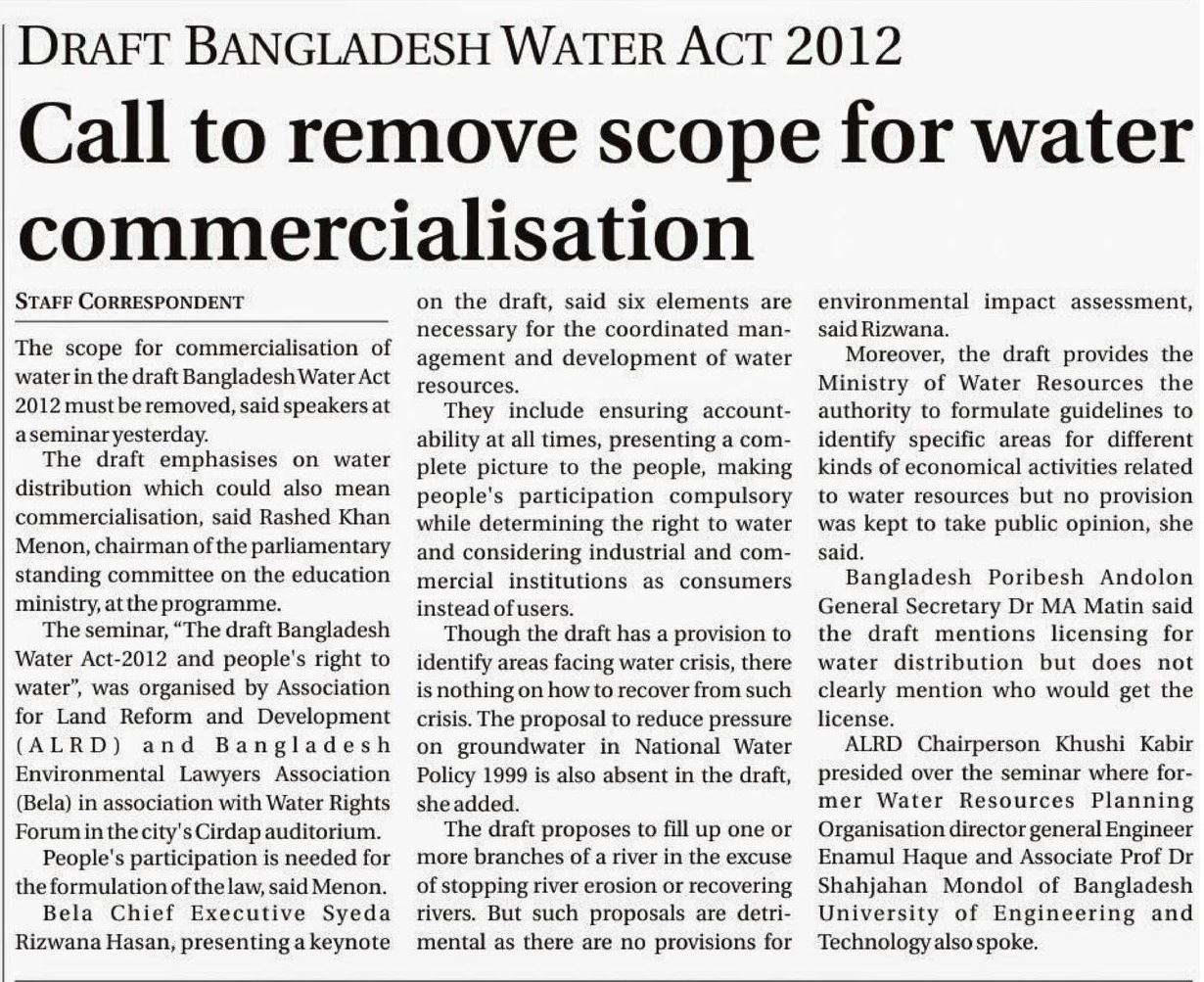 DRAFT BANGLADESH WATER ACT 2012

Call to remove scope for water commercialisation

STAFF CORRESPONDENT

The scope for commercialisation of water in the draft Bangladesh Water Act 2012 must be removed, said speakers at a seminar yesterday.

The draft emphasises on water distribution which could also mean commercialisation, said Rashed Khan Menon, chairman of the parliamentary standing committee on the education ministry, at the programme.

The seminar, "The draft Bangladesh Water Act-2012 and people's right to water", was organised by Association for Land Reform and Development (ALRD) and Bangladesh Environmental Lawyers Association (Bela) in association with Water Rights Forum in the city's Cirdap auditorium.

People's participation is needed for the formulation of the law, said Menon.

Bela Chief Executive Syeda Rizwana Hasan, presenting a keynote on the draft, said six elements are necessary for the coordinated management and development of water resources.

They include ensuring accountability at all times, presenting a complete picture to the people, making people's participation compulsory while determining the right to water and considering industrial and commercial institutions as consumers instead of users.

Though the draft has a provision to identify areas facing water crisis, there is nothing on how to recover from such crisis. The proposal to reduce pressure on groundwater in National Water Policy 1999 is also absent in the draft, she added.

The draft proposes to fill up one or more branches of a river in the excuse of stopping river erosion or recovering rivers. But such proposals are detrimental as there are no provisions for environmental impact assessment, said Rizwana.

Moreover, the draft provides the Ministry of Water Resources the authority to formulate guidelines to identify specific areas for different kinds of economical activities related to water resources but no provision was kept to take public opinion, she said.

Bangladesh Poribesh Andolon General Secretary Dr MA Matin said the draft mentions licensing for water distribution but does not clearly mention who would get the license.

ALRD Chairperson Khushi Kabir presided over the seminar where former Water Resources Planning Organisation director general Engineer Enamul Haque and Associate Prof Dr Shahjahan Mondol of Bangladesh University of Engineering and Technology also spoke.